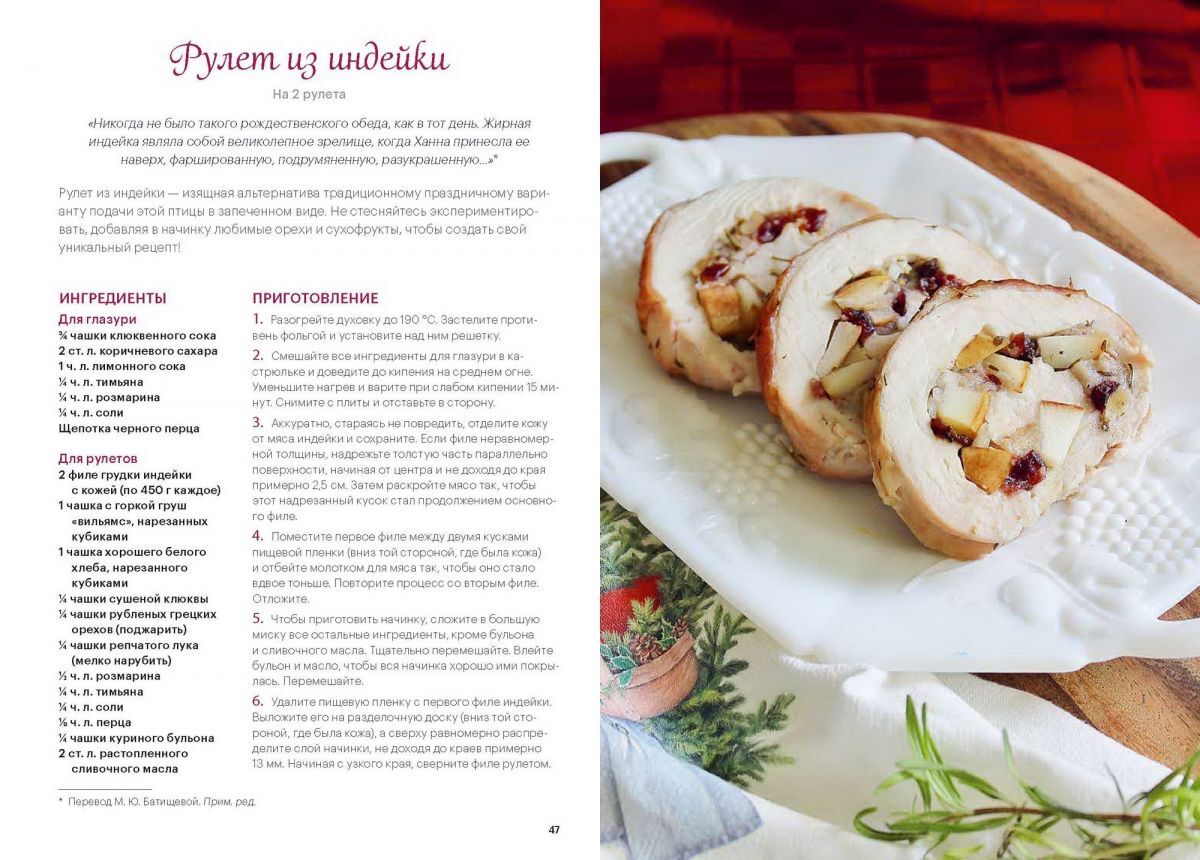 Рулет из индейки

На 2 рулета

«Никогда не было такого рождественского обеда, как в тот день. Жирная индейка являла собой великолепное зрелище, когда Ханна принесла ее наверх, фаршированную, подрумяненную, разукрашенную...»*

Рулет из индейки — изящная альтернатива традиционному праздничному варианту подачи этой птицы в запеченном виде. Не стесняйтесь экспериментировать, добавляя в начинку любимые орехи и сухофрукты, чтобы создать свой уникальный рецепт!

ИНГРЕДИЕНТЫ

Для глазури
¾ чашки клюквенного сока
2 ст. л. коричневого сахара
1 ч. л. лимонного сока
¼ ч. л. тимьяна
¼ ч. л. розмарина
¼ ч. л. соли
Щепотка черного перца

Для рулетов
2 филе грудки индейки с кожей (по 450 г каждое)
1 чашка с горкой груш «вильямс», нарезанных кубиками
1 чашка хорошего белого хлеба, нарезанного кубиками
¼ чашки сушеной клюквы
¼ чашки рубленых грецких орехов (поджарить)
¼ чашки репчатого лука (мелко нарубить)
½ ч. л. розмарина
¼ ч. л. тимьяна
¼ ч. л. соли
⅛ ч. л. перца
¼ чашки куриного бульона
2 ст. л. растопленного сливочного масла

ПРИГОТОВЛЕНИЕ

1. Разогрейте духовку до 190 °С. Застелите противень фольгой и установите над ним решетку.

2. Смешайте все ингредиенты для глазури в кастрюльке и доведите до кипения на среднем огне. Уменьшите нагрев и варите при слабом кипении 15 минут. Снимите с плиты и отставьте в сторону.

3. Аккуратно, стараясь не повредить, отделите кожу от мяса индейки и сохраните. Если филе неравномерной толщины, надрежьте толстую часть параллельно поверхности, начиная от центра и не доходя до края примерно 2,5 см. Затем раскройте мясо так, чтобы этот надрезанный кусок стал продолжением основного филе.

4. Поместите первое филе между двумя кусками пищевой пленки (вниз той стороной, где была кожа) и отбейте молотком для мяса так, чтобы оно стало вдвое тоньше. Повторите процесс со вторым филе. Отложите.

5. Чтобы приготовить начинку, сложите в большую миску все остальные ингредиенты, кроме бульона и сливочного масла. Тщательно перемешайте. Влейте бульон и масло, чтобы вся начинка хорошо ими покрылась. Перемешайте.

6. Удалите пищевую пленку с первого филе индейки. Выложите его на разделочную доску (вниз той стороной, где была кожа), а сверху равномерно распределите слой начинки, не доходя до краев примерно 13 мм. Начиная с узкого края, сверните филе рулетом.

* Перевод М. Ю. Батищевой. Прим. ред.

47